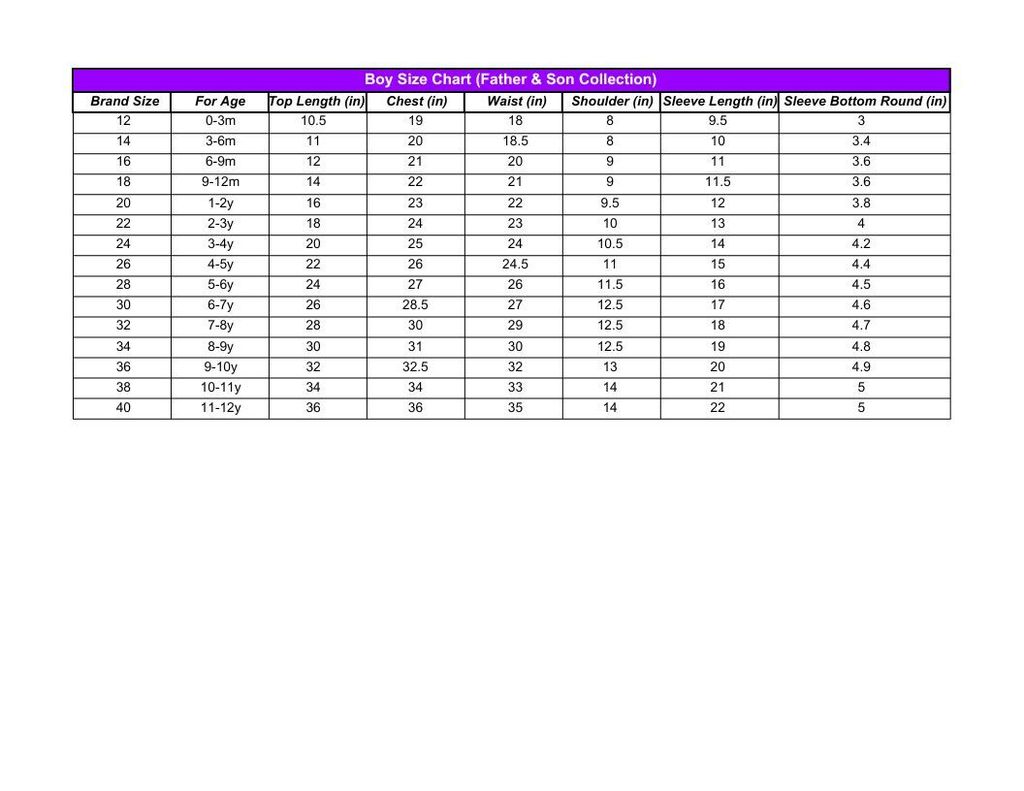 Boy Size Chart (Father & Son Collection)

| Brand Size | For Age | Top Length (in) | Chest (in) | Waist (in) | Shoulder (in) | Sleeve Length (in) | Sleeve Bottom Round (in) |
|---|---|---|---|---|---|---|---|
| 12 | 0-3m | 10.5 | 19 | 18 | 8 | 9.5 | 3 |
| 14 | 3-6m | 11 | 20 | 18.5 | 8 | 10 | 3.4 |
| 16 | 6-9m | 12 | 21 | 20 | 9 | 11 | 3.6 |
| 18 | 9-12m | 14 | 22 | 21 | 9 | 11.5 | 3.6 |
| 20 | 1-2y | 16 | 23 | 22 | 9.5 | 12 | 3.8 |
| 22 | 2-3y | 18 | 24 | 23 | 10 | 13 | 4 |
| 24 | 3-4y | 20 | 25 | 24 | 10.5 | 14 | 4.2 |
| 26 | 4-5y | 22 | 26 | 24.5 | 11 | 15 | 4.4 |
| 28 | 5-6y | 24 | 27 | 26 | 11.5 | 16 | 4.5 |
| 30 | 6-7y | 26 | 28.5 | 27 | 12.5 | 17 | 4.6 |
| 32 | 7-8y | 28 | 30 | 29 | 12.5 | 18 | 4.7 |
| 34 | 8-9y | 30 | 31 | 30 | 12.5 | 19 | 4.8 |
| 36 | 9-10y | 32 | 32.5 | 32 | 13 | 20 | 4.9 |
| 38 | 10-11y | 34 | 34 | 33 | 14 | 21 | 5 |
| 40 | 11-12y | 36 | 36 | 35 | 14 | 22 | 5 |